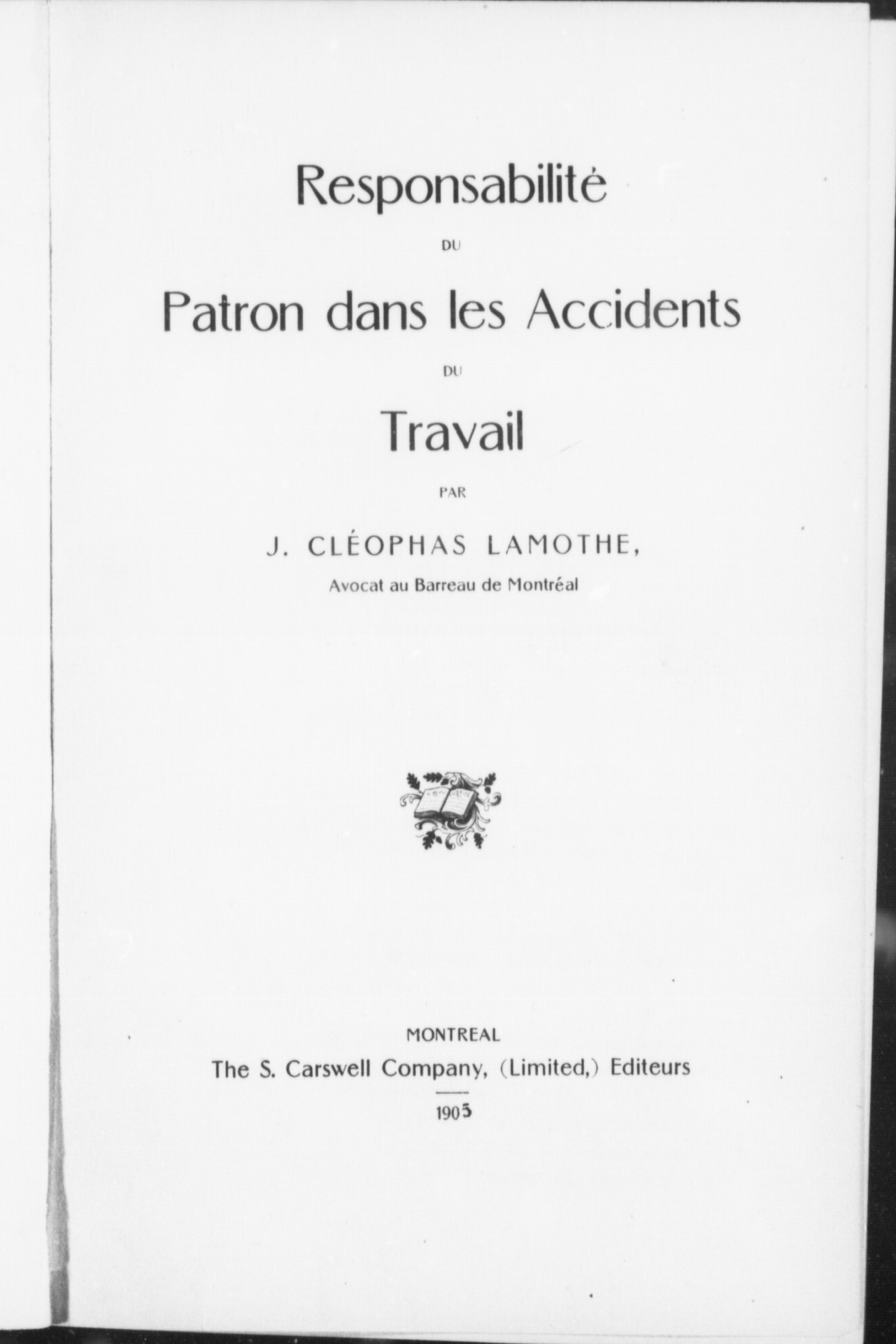 Responsabilité

DU

Patron dans les Accidents

DU

Travail

PAR

J. CLÉOPHAS LAMOTHE,

Avocat au Barreau de Montréal

MONTREAL

The S. Carswell Company, (Limited,) Editeurs

1905